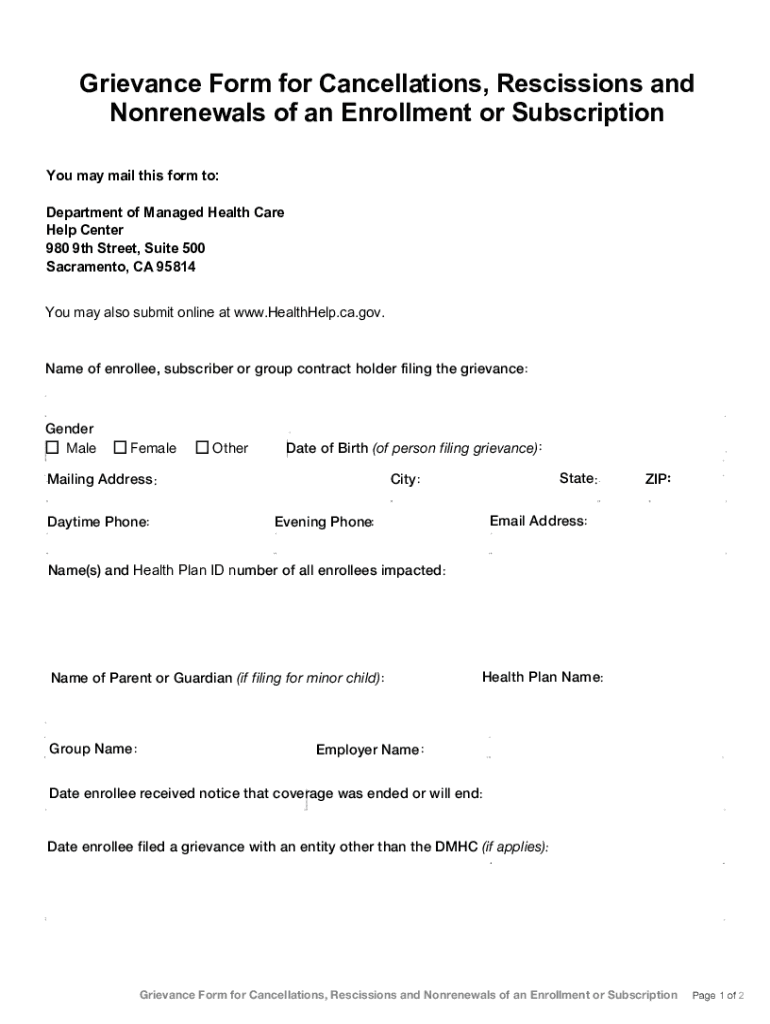 Grievance Form for Cancellations, Rescissions and Nonrenewals of an Enrollment or Subscription

You may mail this form to:

Department of Managed Health Care
Help Center
980 9th Street, Suite 500
Sacramento, CA 95814

You may also submit online at www.HealthHelp.ca.gov.

Name of enrollee, subscriber or group contract holder filing the grievance:

Gender
☐ Male ☐ Female ☐ Other

Date of Birth (of person filing grievance):

Mailing Address:

City:

State:

ZIP:

Daytime Phone:

Evening Phone:

Email Address:

Name(s) and Health Plan ID number of all enrollees impacted:

Name of Parent or Guardian (if filing for minor child):

Health Plan Name:

Group Name:

Employer Name:

Date enrollee received notice that coverage was ended or will end:

Date enrollee filed a grievance with an entity other than the DMHC (if applies):

Grievance Form for Cancellations, Rescissions and Nonrenewals of an Enrollment or Subscription Page 1 of 2